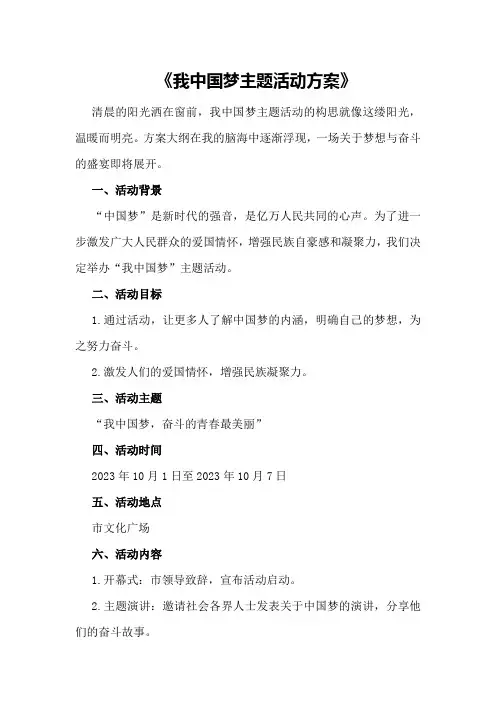 《我中国梦主题活动方案》

清晨的阳光洒在窗前，我中国梦主题活动的构思就像这缕阳光，温暖而明亮。方案大纲在我的脑海中逐渐浮现，一场关于梦想与奋斗的盛宴即将展开。

一、活动背景

“中国梦”是新时代的强音，是亿万人民共同的心声。为了进一步激发广大人民群众的爱国情怀，增强民族自豪感和凝聚力，我们决定举办“我中国梦”主题活动。

二、活动目标

1.通过活动，让更多人了解中国梦的内涵，明确自己的梦想，为之努力奋斗。

2.激发人们的爱国情怀，增强民族凝聚力。

三、活动主题

“我中国梦，奋斗的青春最美丽”

四、活动时间

2023年10月1日至2023年10月7日

五、活动地点

市文化广场

六、活动内容

1.开幕式：市领导致辞，宣布活动启动。

2.主题演讲：邀请社会各界人士发表关于中国梦的演讲，分享他们的奋斗故事。